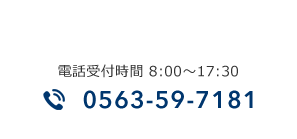 電話受付時間 8:00～17:30

0563-59-7181